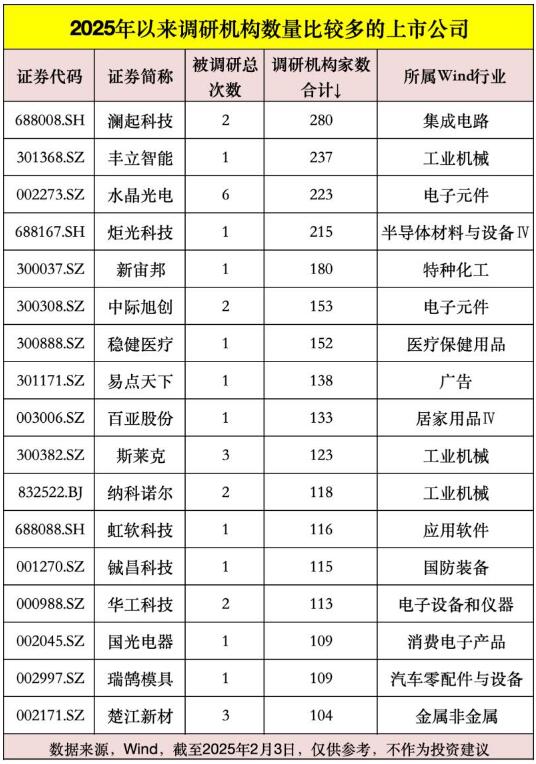 2025年以来调研机构数量比较多的上市公司

| 证券代码 | 证券简称 | 被调研总次数 | 调研机构家数合计↓ | 所属Wind行业 |
|---|---|---|---|---|
| 688008.SH | 澜起科技 | 2 | 280 | 集成电路 |
| 301368.SZ | 丰立智能 | 1 | 237 | 工业机械 |
| 002273.SZ | 水晶光电 | 6 | 223 | 电子元件 |
| 688167.SH | 炬光科技 | 1 | 215 | 半导体材料与设备Ⅳ |
| 300037.SZ | 新宙邦 | 1 | 180 | 特种化工 |
| 300308.SZ | 中际旭创 | 2 | 153 | 电子元件 |
| 300888.SZ | 稳健医疗 | 1 | 152 | 医疗保健用品 |
| 301171.SZ | 易点天下 | 1 | 138 | 广告 |
| 003006.SZ | 百亚股份 | 1 | 133 | 居家用品Ⅳ |
| 300382.SZ | 斯莱克 | 3 | 123 | 工业机械 |
| 832522.BJ | 纳科诺尔 | 2 | 118 | 工业机械 |
| 688088.SH | 虹软科技 | 1 | 116 | 应用软件 |
| 001270.SZ | 铖昌科技 | 1 | 115 | 国防装备 |
| 000988.SZ | 华工科技 | 2 | 113 | 电子设备和仪器 |
| 002045.SZ | 国光电器 | 1 | 109 | 消费电子产品 |
| 002997.SZ | 瑞鹄模具 | 1 | 109 | 汽车零配件与设备 |
| 002171.SZ | 楚江新材 | 3 | 104 | 金属非金属 |

数据来源，Wind，截至2025年2月3日，仅供参考，不作为投资建议